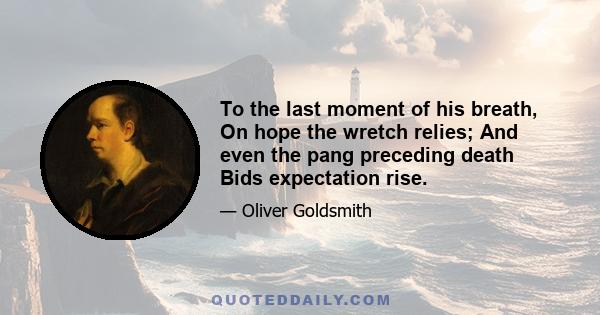 To the last moment of his breath, On hope the wretch relies; And even the pang preceding death Bids expectation rise.

— Oliver Goldsmith

QUOTEDDAILY.COM